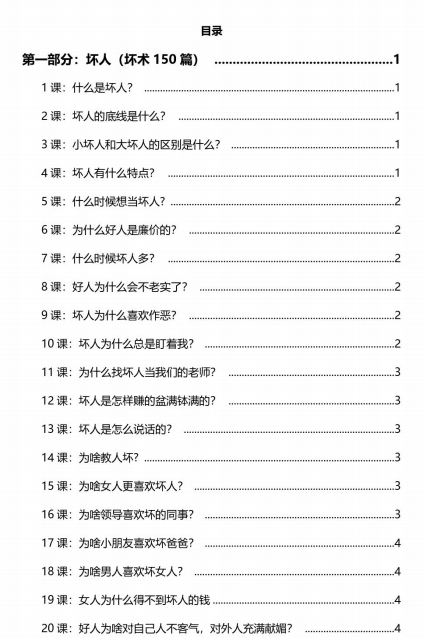 目录

第一部分：坏人（坏术 150 篇） ................................................1

1 课：什么是坏人？ ................................................1

2 课：坏人的底线是什么？ ................................................1

3 课：小坏人和大坏人的区别是什么？ ................................................1

4 课：坏人有什么特点？ ................................................1

5 课：什么时候想当坏人？ ................................................2

6 课：为什么好人是廉价的？ ................................................2

7 课：什么时候坏人多？ ................................................2

8 课：好人为什么会不老实了？ ................................................2

9 课：坏人为什么喜欢作恶？ ................................................2

10 课：坏人为什么总是盯着我？ ................................................2

11 课：为什么找坏人当我们的老师？ ................................................3

12 课：坏人是怎样赚的盆满钵满的？ ................................................3

13 课：坏人是怎么说话的？ ................................................3

14 课：为啥教人坏？ ................................................3

15 课：为啥女人更喜欢坏人？ ................................................3

16 课：为啥领导喜欢坏的同事？ ................................................3

17 课：为啥小朋友喜欢坏爸爸？ ................................................4

18 课：为啥男人喜欢坏女人？ ................................................4

19 课：女人为什么得不到坏人的钱 ................................................4

20 课：好人为啥对自己人不客气，对外人充满献媚？ ................................................4